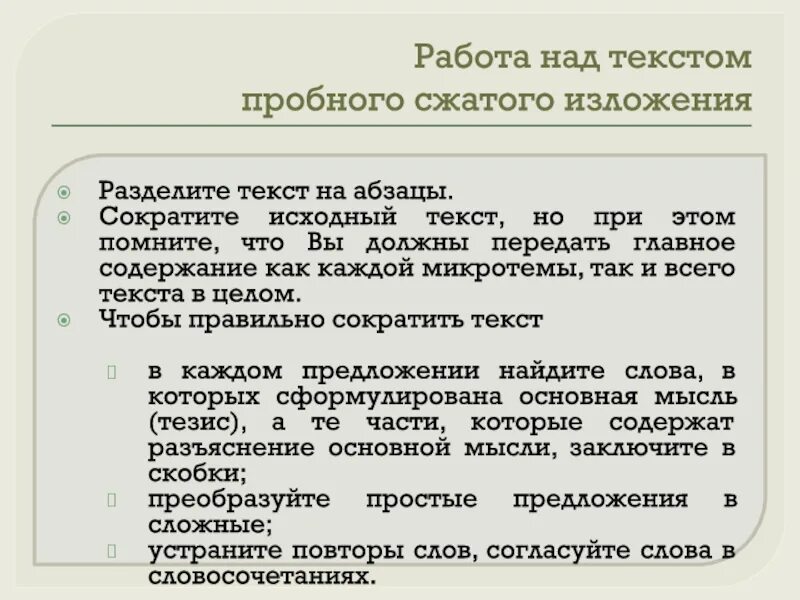 Работа над текстом пробного сжатого изложения

Разделите текст на абзацы.

Сократите исходный текст, но при этом помните, что Вы должны передать главное содержание как каждой микротемы, так и всего текста в целом.

Чтобы правильно сократить текст

в каждом предложении найдите слова, в которых сформулирована основная мысль (тезис), а те части, которые содержат разъяснение основной мысли, заключите в скобки;

преобразуйте простые предложения в сложные;

устраните повторы слов, согласуйте слова в словосочетаниях.